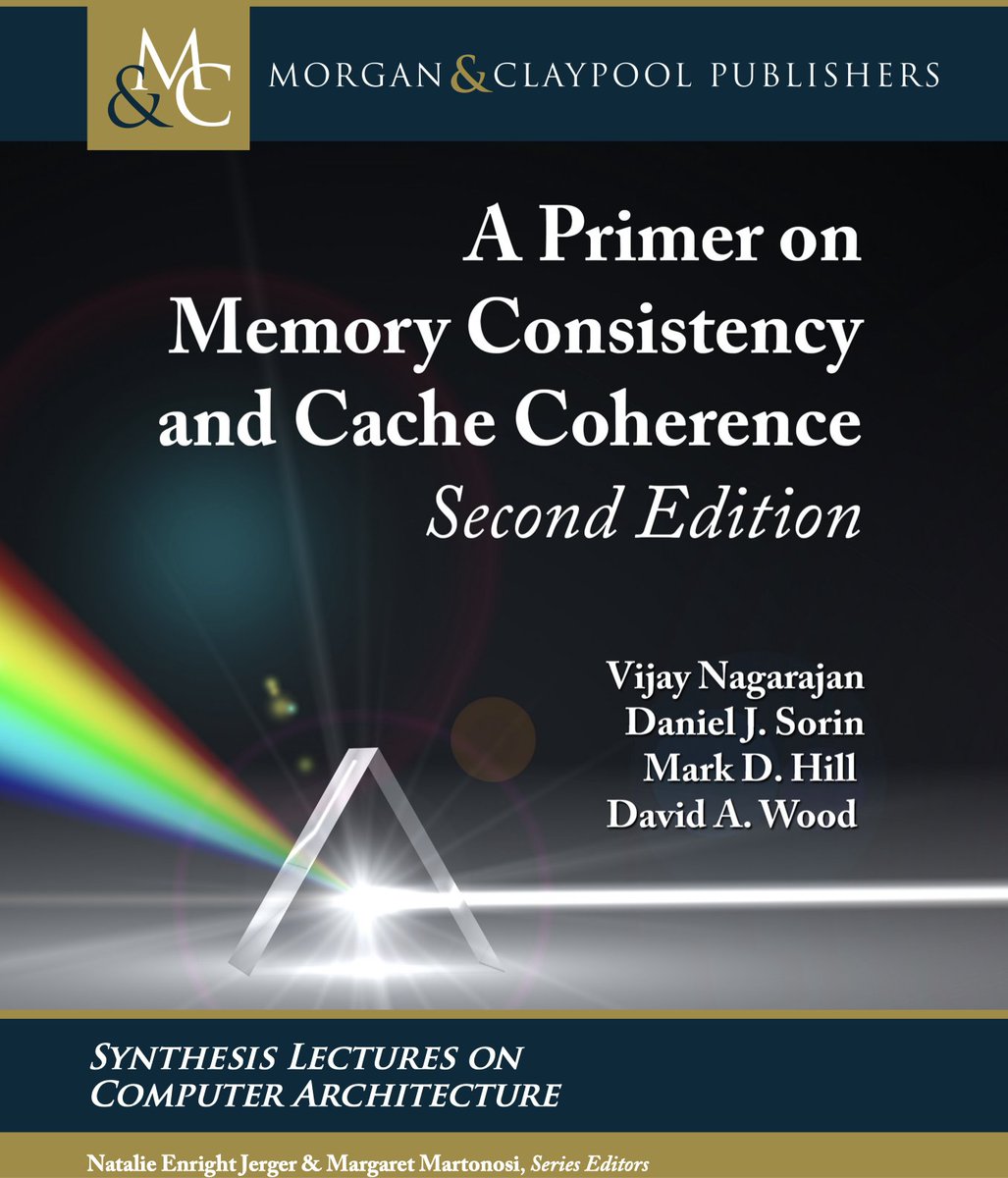 M&C

MORGAN & CLAYPOOL PUBLISHERS

A Primer on Memory Consistency and Cache Coherence

Second Edition

Vijay Nagarajan
Daniel J. Sorin
Mark D. Hill
David A. Wood

SYNTHESIS LECTURES ON COMPUTER ARCHITECTURE

Natalie Enright Jerger & Margaret Martonosi, Series Editors